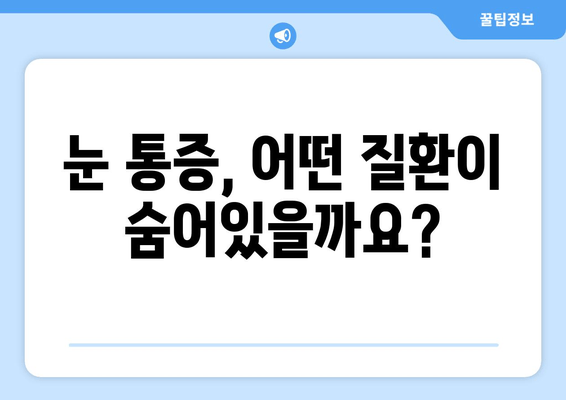 꿀팁정보

눈 통증, 어떤 질환이 숨어있을까요?